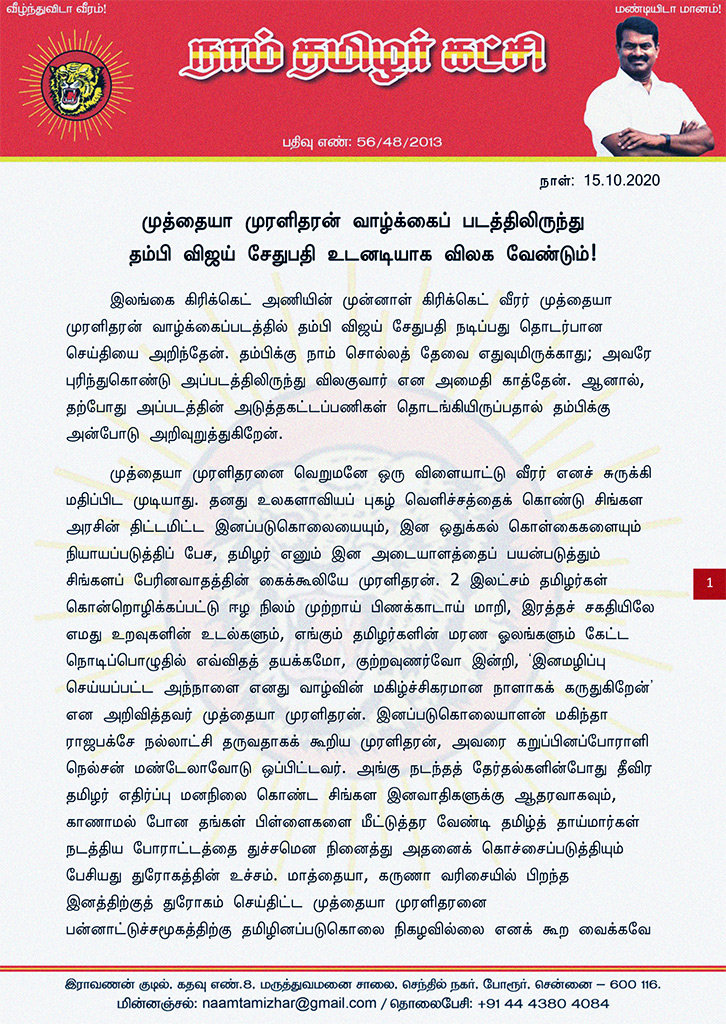 வீழ்ந்துவிடா வீரம்!

மண்டியிடா மானம்!

நாம் தமிழர் கட்சி

பதிவு எண்: 56/48/2013

நாள்: 15.10.2020

முத்தையா முரளிதரன் வாழ்க்கைப் படத்திலிருந்து தம்பி விஜய் சேதுபதி உடனடியாக விலக வேண்டும்!

இலங்கை கிரிக்கெட் அணியின் முன்னாள் கிரிக்கெட் வீரர் முத்தையா முரளிதரன் வாழ்க்கைப்படத்தில் தம்பி விஜய் சேதுபதி நடிப்பது தொடர்பான செய்தியை அறிந்தேன். தம்பிக்கு நாம் சொல்லத் தேவை எதுவுமிருக்காது; அவரே புரிந்துகொண்டு அப்படத்திலிருந்து விலகுவார் என அமைதி காத்தேன். ஆனால், தற்போது அப்படத்தின் அடுத்தகட்டப்பணிகள் தொடங்கியிருப்பதால் தம்பிக்கு அன்போடு அறிவுறுத்துகிறேன்.

முத்தையா முரளிதரனை வெறுமனே ஒரு விளையாட்டு வீரர் எனச் சுருக்கி மதிப்பிட முடியாது. தனது உலகளாவியப் புகழ் வெளிச்சத்தைக் கொண்டு சிங்கள அரசின் திட்டமிட்ட இனப்படுகொலையையும், இன ஒதுக்கல் கொள்கைகளையும் நியாயப்படுத்திப் பேச, தமிழர் எனும் இன அடையாளத்தைப் பயன்படுத்தும் சிங்களப் பேரினவாதத்தின் கைக்கூலியே முரளிதரன். 2 இலட்சம் தமிழர்கள் கொன்றொழிக்கப்பட்டு ஈழ நிலம் முற்றாய் பிணக்காடாய் மாறி, இரத்தச் சகதியிலே எமது உறவுகளின் உடல்களும், எங்கும் தமிழர்களின் மரண ஓலங்களும் கேட்ட நொடிப்பொழுதில் எவ்விதத் தயக்கமோ, குற்றவுணர்வோ இன்றி, 'இனமழிப்பு செய்யப்பட்ட அந்நாளை எனது வாழ்வின் மகிழ்ச்சிகரமான நாளாகக் கருதுகிறேன்' என அறிவித்தவர் முத்தையா முரளிதரன். இனப்படுகொலையாளன் மகிந்தா ராஜபக்சே நல்லாட்சி தருவதாகக் கூறிய முரளிதரன், அவரை கறுப்பினப்போராளி நெல்சன் மண்டேலாவோடு ஒப்பிட்டவர். அங்கு நடந்தத் தேர்தல்களின்போது தீவிர தமிழர் எதிர்ப்பு மனநிலை கொண்ட சிங்கள இனவாதிகளுக்கு ஆதரவாகவும், காணாமல் போன தங்கள் பிள்ளைகளை மீட்டுத்தர வேண்டி தமிழ்த் தாய்மார்கள் நடத்திய போராட்டத்தை துச்சமென நினைத்து அதனைக் கொச்சைப்படுத்தியும் பேசியது துரோகத்தின் உச்சம். மாத்தையா, கருணா வரிசையில் பிறந்த இனத்திற்குத் துரோகம் செய்திட்ட முத்தையா முரளிதரனை பன்னாட்டுச்சமூகத்திற்கு தமிழினப்படுகொலை நிகழவில்லை எனக் கூற வைக்கவே

1

இராவணன் குடில். கதவு எண்.8. மருத்துவமனை சாலை. செந்தில் நகர். போரூர். சென்னை – 600 116.
மின்னஞ்சல்: naamtamizhar@gmail.com / தொலைபேசி: +91 44 4380 4084